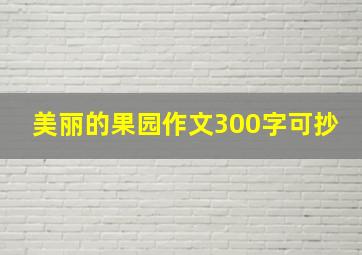 美丽的果园作文300字可抄